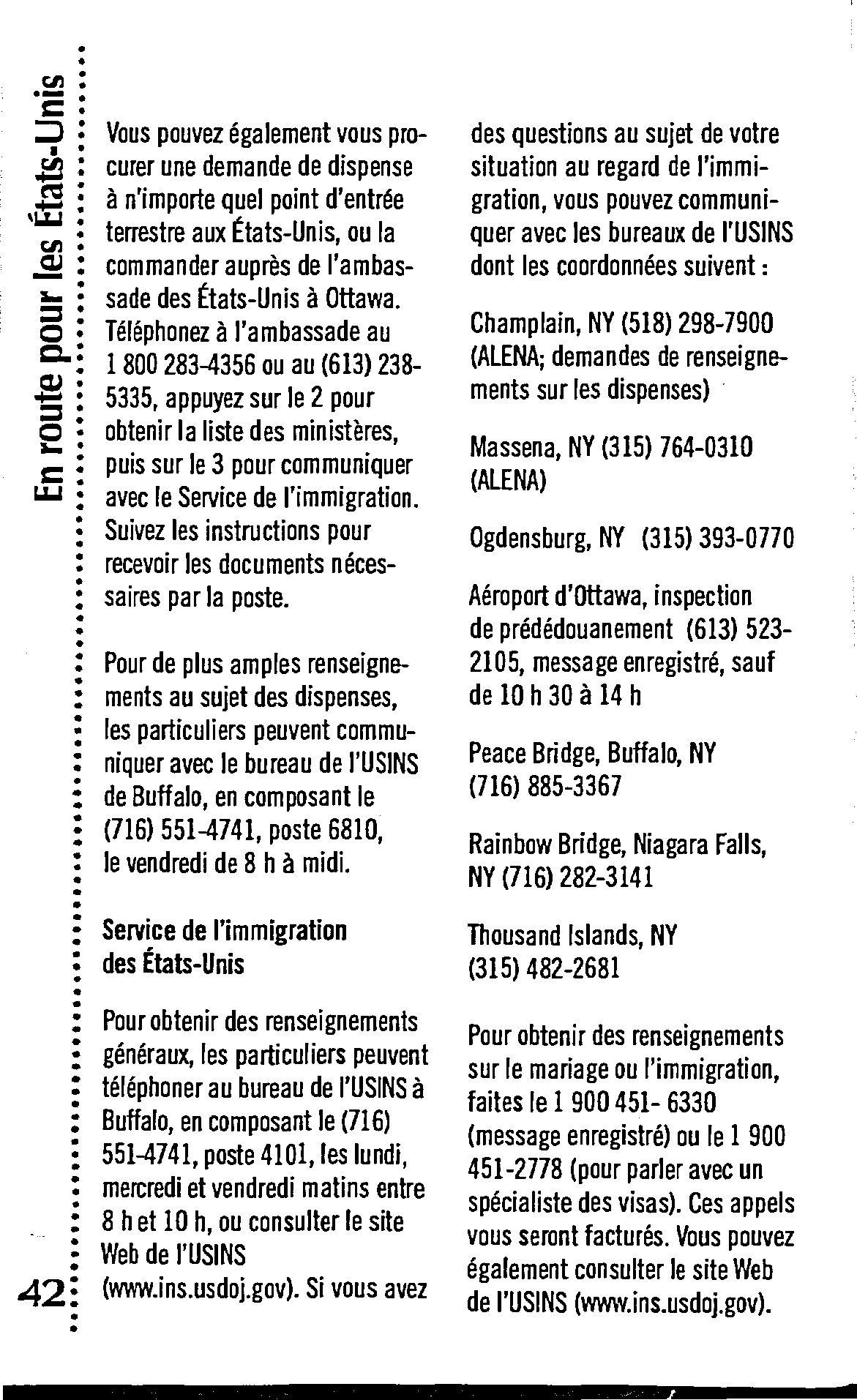 En route pour les États-Unis

Vous pouvez également vous procurer une demande de dispense à n'importe quel point d'entrée terrestre aux États-Unis, ou la commander auprès de l'ambassade des États-Unis à Ottawa. Téléphonez à l'ambassade au 1 800 283-4356 ou au (613) 238-5335, appuyez sur le 2 pour obtenir la liste des ministères, puis sur le 3 pour communiquer avec le Service de l'immigration. Suivez les instructions pour recevoir les documents nécessaires par la poste.

Pour de plus amples renseignements au sujet des dispenses, les particuliers peuvent communiquer avec le bureau de l'USINS de Buffalo, en composant le (716) 551-4741, poste 6810, le vendredi de 8 h à midi.

Service de l'immigration des États-Unis

Pour obtenir des renseignements généraux, les particuliers peuvent téléphoner au bureau de l'USINS à Buffalo, en composant le (716) 551-4741, poste 4101, les lundi, mercredi et vendredi matins entre 8 h et 10 h, ou consulter le site Web de l'USINS (www.ins.usdoj.gov). Si vous avez des questions au sujet de votre situation au regard de l'immigration, vous pouvez communiquer avec les bureaux de l'USINS dont les coordonnées suivent :

Champlain, NY (518) 298-7900 (ALENA; demandes de renseignements sur les dispenses)

Massena, NY (315) 764-0310 (ALENA)

Ogdensburg, NY (315) 393-0770

Aéroport d'Ottawa, inspection de prédédouanement (613) 523-2105, message enregistré, sauf de 10 h 30 à 14 h

Peace Bridge, Buffalo, NY (716) 885-3367

Rainbow Bridge, Niagara Falls, NY (716) 282-3141

Thousand Islands, NY (315) 482-2681

Pour obtenir des renseignements sur le mariage ou l'immigration, faites le 1 900 451- 6330 (message enregistré) ou le 1 900 451-2778 (pour parler avec un spécialiste des visas). Ces appels vous seront facturés. Vous pouvez également consulter le site Web de l'USINS (www.ins.usdoj.gov).

42